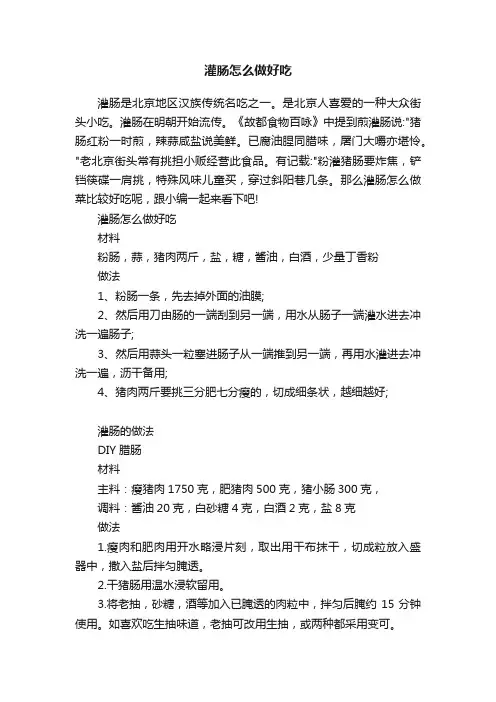 灌肠怎么做好吃

灌肠是北京地区汉族传统名吃之一。是北京人喜爱的一种大众街头小吃。灌肠在明朝开始流传。《故都食物百咏》中提到煎灌肠说:"猪肠红粉一时煎，辣蒜咸盐说美鲜。已腐油腥同腊味，屠门大嚼亦堪怜。"老北京街头常有挑担小贩经营此食品。有记载:"粉灌猪肠要炸焦，铲铛筷碟一肩挑，特殊风味儿童买，穿过斜阳巷几条。那么灌肠怎么做菜比较好吃呢，跟小编一起来看下吧!

灌肠怎么做好吃

材料

粉肠，蒜，猪肉两斤，盐，糖，酱油，白酒，少量丁香粉

做法

1、粉肠一条，先去掉外面的油膜;

2、然后用刀由肠的一端刮到另一端，用水从肠子一端灌水进去冲洗一遍肠子;

3、然后用蒜头一粒塞进肠子从一端推到另一端，再用水灌进去冲洗一遍，沥干备用;

4、猪肉两斤要挑三分肥七分瘦的，切成细条状，越细越好;

灌肠的做法

DIY 腊肠

材料

主料：瘦猪肉 1750 克，肥猪肉 500 克，猪小肠 300 克，

调料：酱油 20 克，白砂糖 4 克，白酒 2 克，盐 8 克

做法

1.瘦肉和肥肉用开水略浸片刻，取出用干布抹干，切成粒放入盛器中，撒入盐后拌匀腌透。

2.干猪肠用温水浸软留用。

3.将老抽，砂糖，酒等加入已腌透的肉粒中，拌匀后腌约 15 分钟使用。如喜欢吃生抽味道，老抽可改用生抽，或两种都采用变可。